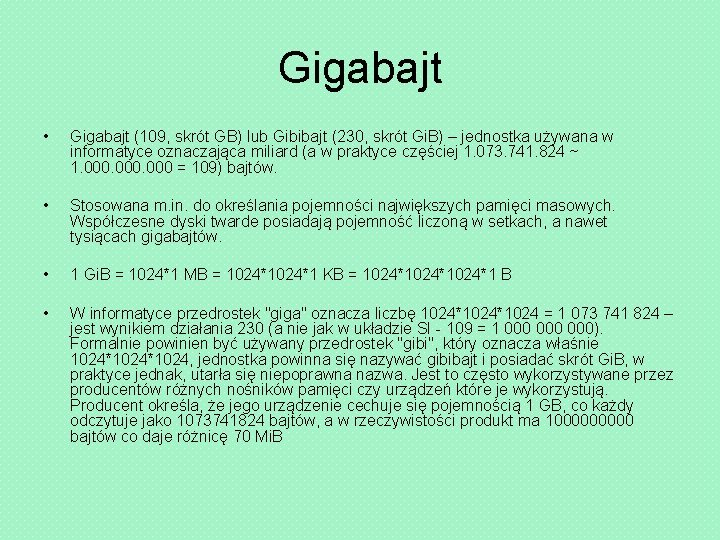 Gigabajt

• Gigabajt (109, skrót GB) lub Gibibajt (230, skrót GiB) – jednostka używana w informatyce oznaczająca miliard (a w praktyce częściej 1.073.741.824 ~ 1.000.000.000 = 109) bajtów.

• Stosowana m.in. do określania pojemności największych pamięci masowych. Współczesne dyski twarde posiadają pojemność liczoną w setkach, a nawet tysiącach gigabajtów.

• 1 GiB = 1024*1 MB = 1024*1024*1 KB = 1024*1024*1024*1 B

• W informatyce przedrostek "giga" oznacza liczbę 1024*1024*1024 = 1 073 741 824 – jest wynikiem działania 230 (a nie jak w układzie SI - 109 = 1 000 000 000). Formalnie powinien być używany przedrostek "gibi", który oznacza właśnie 1024*1024*1024, jednostka powinna się nazywać gibibajt i posiadać skrót GiB, w praktyce jednak, utarła się niepoprawna nazwa. Jest to często wykorzystywane przez producentów różnych nośników pamięci czy urządzeń które je wykorzystują. Producent określa, że jego urządzenie cechuje się pojemnością 1 GB, co każdy odczytuje jako 1073741824 bajtów, a w rzeczywistości produkt ma 1000000000 bajtów co daje różnicę 70 MiB